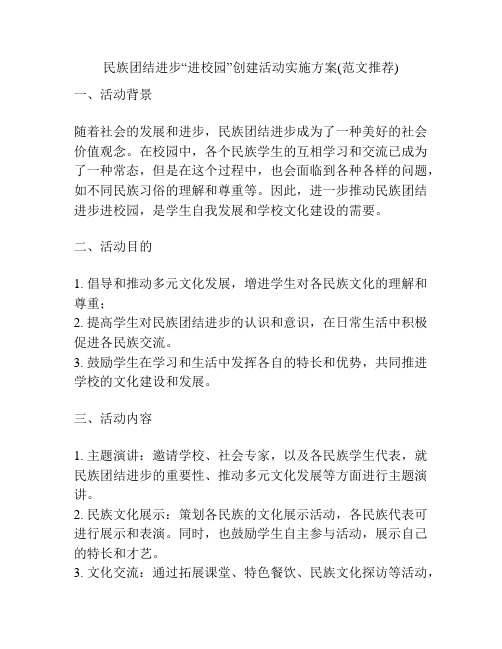 民族团结进步“进校园”创建活动实施方案(范文推荐)

一、活动背景

随着社会的发展和进步，民族团结进步成为了一种美好的社会价值观念。在校园中，各个民族学生的互相学习和交流已成为了一种常态，但是在这个过程中，也会面临到各种各样的问题，如不同民族习俗的理解和尊重等。因此，进一步推动民族团结进步进校园，是学生自我发展和学校文化建设的需要。

二、活动目的

1. 倡导和推动多元文化发展，增进学生对各民族文化的理解和尊重；
2. 提高学生对民族团结进步的认识和意识，在日常生活中积极促进各民族交流。
3. 鼓励学生在学习和生活中发挥各自的特长和优势，共同推进学校的文化建设和发展。

三、活动内容

1. 主题演讲：邀请学校、社会专家，以及各民族学生代表，就民族团结进步的重要性、推动多元文化发展等方面进行主题演讲。
2. 民族文化展示：策划各民族的文化展示活动，各民族代表可进行展示和表演。同时，也鼓励学生自主参与活动，展示自己的特长和才艺。
3. 文化交流：通过拓展课堂、特色餐饮、民族文化探访等活动，